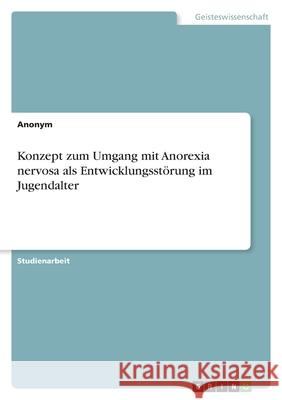 Geisteswissenschaft

Anonym

Konzept zum Umgang mit Anorexia nervosa als Entwicklungsstörung im Jugendalter

Studienarbeit

Kraina Książek